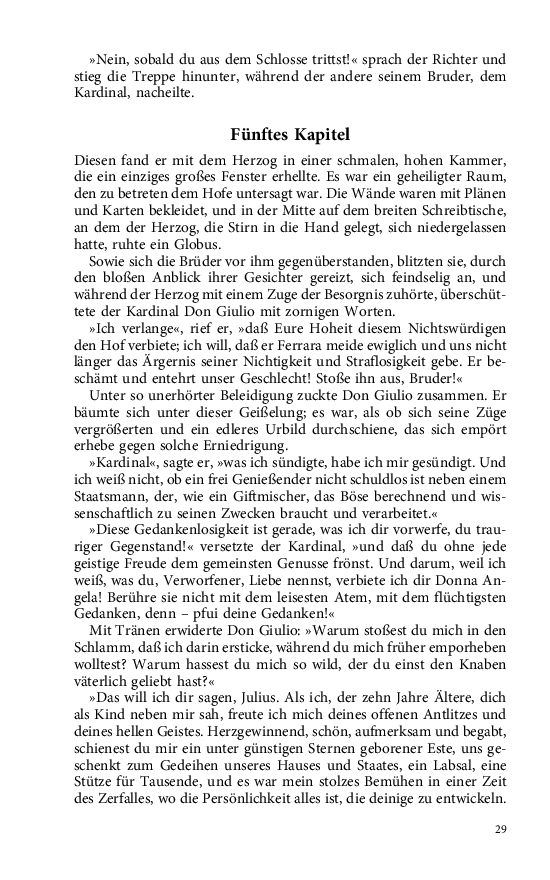 »Nein, sobald du aus dem Schlosse trittst!« sprach der Richter und stieg die Treppe hinunter, während der andere seinem Bruder, dem Kardinal, nacheilte.

Fünftes Kapitel

Diesen fand er mit dem Herzog in einer schmalen, hohen Kammer, die ein einziges großes Fenster erhellte. Es war ein geheiligter Raum, den zu betreten dem Hofe untersagt war. Die Wände waren mit Plänen und Karten bekleidet, und in der Mitte auf dem breiten Schreibtische, an dem der Herzog, die Stirn in die Hand gelegt, sich niedergelassen hatte, ruhte ein Globus.

Sowie sich die Brüder vor ihm gegenüberstanden, blitzten sie, durch den bloßen Anblick ihrer Gesichter gereizt, sich feindselig an, und während der Herzog mit einem Zuge der Besorgnis zuhörte, überschüttete der Kardinal Don Giulio mit zornigen Worten.

»Ich verlange«, rief er, »daß Eure Hoheit diesem Nichtswürdigen den Hof verbiete; ich will, daß er Ferrara meide ewiglich und uns nicht länger das Ärgernis seiner Nichtigkeit und Straflosigkeit gebe. Er beschämt und entehrt unser Geschlecht! Stoße ihn aus, Bruder!«

Unter so unerhörter Beleidigung zuckte Don Giulio zusammen. Er bäumte sich unter dieser Geißelung; es war, als ob sich seine Züge vergrößerten und ein edleres Urbild durchschiene, das sich empört erhebe gegen solche Erniedrigung.

»Kardinal«, sagte er, »was ich sündigte, habe ich mir gesündigt. Und ich weiß nicht, ob ein frei Genießender nicht schuldlos ist neben einem Staatsmann, der, wie ein Giftmischer, das Böse berechnend und wissenschaftlich zu seinen Zwecken braucht und verarbeitet.«

»Diese Gedankenlosigkeit ist gerade, was ich dir vorwerfe, du trauriger Gegenstand!« versetzte der Kardinal, »und daß du ohne jede geistige Freude dem gemeinsten Genusse frönst. Und darum, weil ich weiß, was du, Verworfener, Liebe nennst, verbiete ich dir Donna Angela! Berühre sie nicht mit dem leisesten Atem, mit dem flüchtigsten Gedanken, denn – pfui deine Gedanken!«

Mit Tränen erwiderte Don Giulio: »Warum stoßest du mich in den Schlamm, daß ich darin ersticke, während du mich früher emporheben wolltest? Warum hassest du mich so wild, der du einst den Knaben väterlich geliebt hast?«

»Das will ich dir sagen, Julius. Als ich, der zehn Jahre Ältere, dich als Kind neben mir sah, freute ich mich deines offenen Antlitzes und deines hellen Geistes. Herzgewinnend, schön, aufmerksam und begabt, schienest du mir ein unter günstigen Sternen geborener Este, uns geschenkt zum Gedeihen unseres Hauses und Staates, ein Labsal, eine Stütze für Tausende, und es war mein stolzes Bemühen in einer Zeit des Zerfalles, wo die Persönlichkeit alles ist, die deinige zu entwickeln.

29